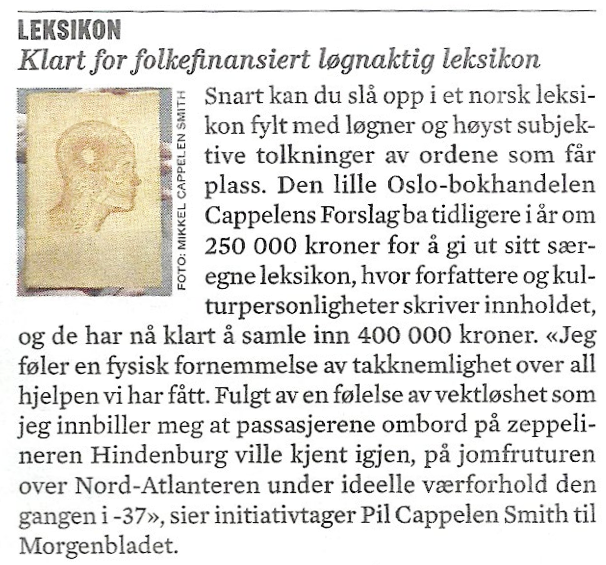 LEKSIKON

Klart for folkefinansiert løgnaktig leksikon

FOTO: MIKKEL CAPPELEN SMITH

Snart kan du slå opp i et norsk leksikon fylt med løgner og høyst subjektive tolkninger av ordene som får plass. Den lille Oslo-bokhandelen Cappelens Forslag ba tidligere i år om 250 000 kroner for å gi ut sitt særegne leksikon, hvor forfattere og kulturpersonligheter skriver innholdet, og de har nå klart å samle inn 400 000 kroner. «Jeg føler en fysisk fornemmelse av takknemlighet over all hjelpen vi har fått. Fulgt av en følelse av vektløshet som jeg innbiller meg at passasjerene ombord på zeppelineren Hindenburg ville kjent igjen, på jomfruturen over Nord-Atlanteren under ideelle værforhold den gangen i -37», sier initiativtager Pil Cappelen Smith til Morgenbladet.